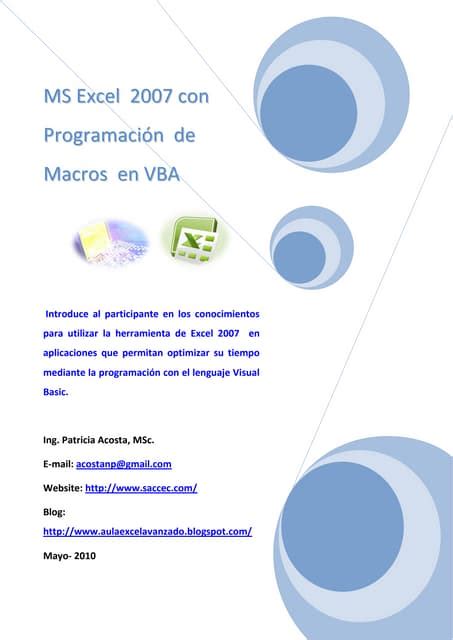 MS Excel 2007 con Programación de Macros en VBA

Introduce al participante en los conocimientos para utilizar la herramienta de Excel 2007 en aplicaciones que permitan optimizar su tiempo mediante la programación con el lenguaje Visual Basic.

Ing. Patricia Acosta, MSc.

E-mail: acostanp@gmail.com

Website: http://www.saccec.com/

Blog: http://www.aulaexcelavanzado.blogspot.com/

Mayo- 2010